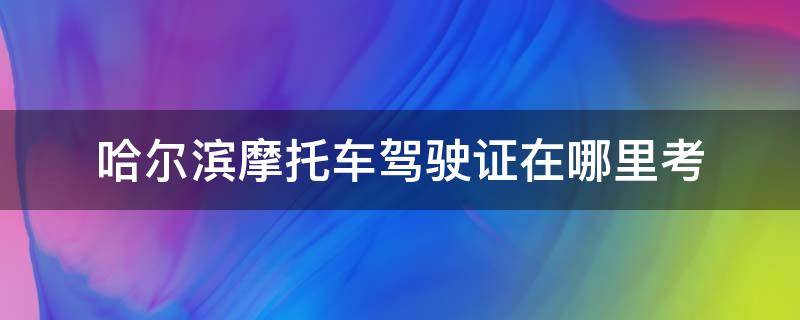 哈尔滨摩托车驾驶证在哪里考